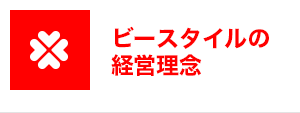 ビースタイルの
経営理念